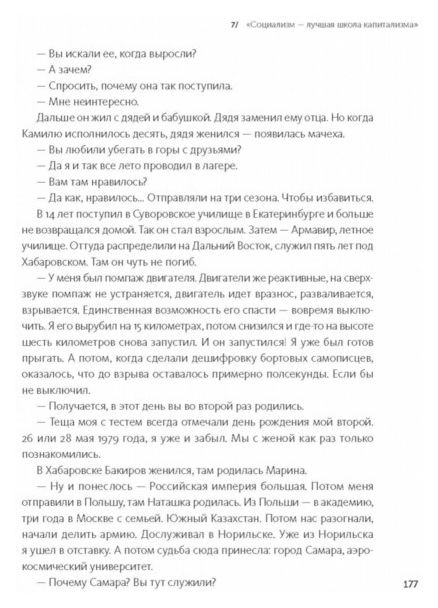 7/ «Социализм — лучшая школа капитализма»

— Вы искали ее, когда выросли?

— А зачем?

— Спросить, почему она так поступила.

— Мне неинтересно.

Дальше он жил с дядей и бабушкой. Дядя заменил ему отца. Но когда Камилю исполнилось десять, дядя женился — появилась мачеха.

— Вы любили убегать в горы с друзьями?

— Да я и так все лето проводил в лагере.

— Вам там нравилось?

— Да как, нравилось... Отправляли на три сезона. Чтобы избавиться.

В 14 лет поступил в Суворовское училище в Екатеринбурге и больше не возвращался домой. Так он стал взрослым. Затем — Армавир, летное училище. Оттуда распределили на Дальний Восток, служил пять лет под Хабаровском. Там он чуть не погиб.

— У меня был помпаж двигателя. Двигатели же реактивные, на сверхзвуке помпаж не устраняется, двигатель идет вразнос, разваливается, взрывается. Единственная возможность его спасти — вовремя выключить. Я его вырубил на 15 километрах, потом снизился и где-то на высоте шесть километров снова запустил. И он запустился! Я уже был готов прыгать. А потом, когда сделали дешифровку бортовых самописцев, оказалось, что до взрыва оставалось примерно полсекунды. Если бы не выключил.

— Получается, в этот день вы во второй раз родились.

— Теща моя с тестем всегда отмечали день рождения мой второй. 26 или 28 мая 1979 года, я уже и забыл. Мы с женой как раз только познакомились.

В Хабаровске Бакиров женился, там родилась Марина.

— Ну и понеслось — Российская империя большая. Потом меня отправили в Польшу, там Наташка родилась. Из Польши — в академию, три года в Москве с семьей. Южный Казахстан. Потом нас разогнали, начали делить армию. Дослуживал в Норильске. Уже из Норильска я ушел в отставку. А потом судьба сюда принесла: город Самара, аэрокосмический университет.

— Почему Самара? Вы тут служили?

177